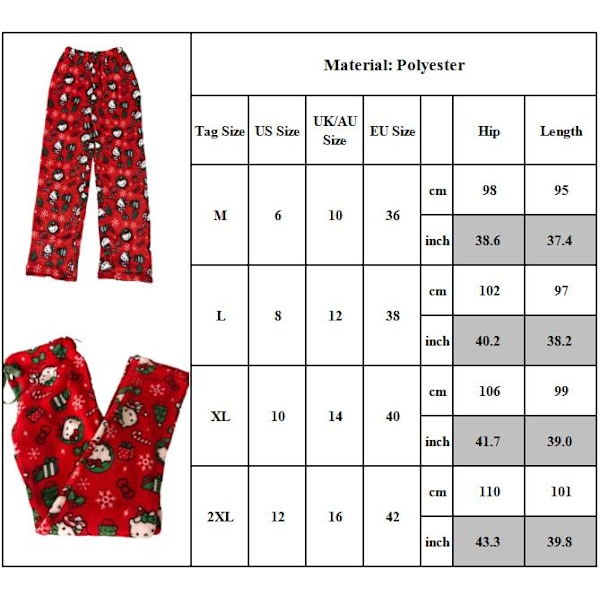 Material: Polyester

| Tag Size | US Size | UK/AU Size | EU Size | | Hip | Length |
|---|---|---|---|---|---|---|
| M | 6 | 10 | 36 | cm | 98 | 95 |
| | | | | inch | 38.6 | 37.4 |
| L | 8 | 12 | 38 | cm | 102 | 97 |
| | | | | inch | 40.2 | 38.2 |
| XL | 10 | 14 | 40 | cm | 106 | 99 |
| | | | | inch | 41.7 | 39.0 |
| 2XL | 12 | 16 | 42 | cm | 110 | 101 |
| | | | | inch | 43.3 | 39.8 |